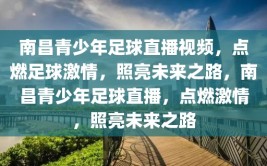 南昌青少年足球直播视频，点燃足球激情，照亮未来之路，南昌青少年足球直播，点燃激情，照亮未来之路